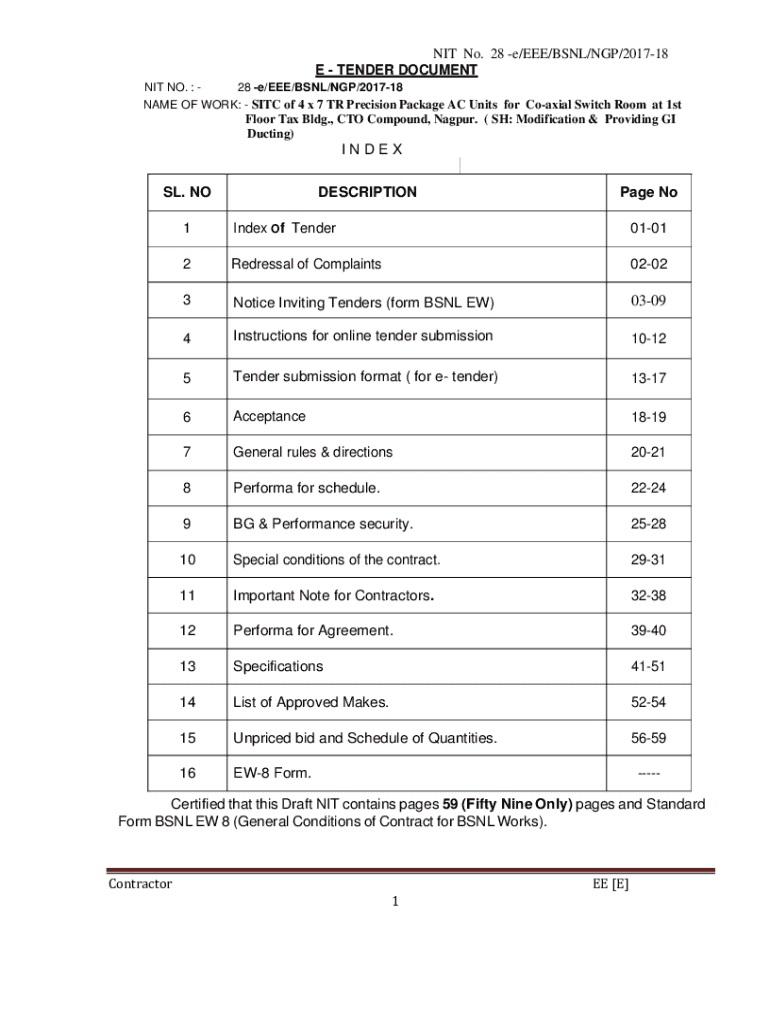 NIT No. 28 -e/EEE/BSNL/NGP/2017-18

E - TENDER DOCUMENT

NIT NO. : - 28 -e/EEE/BSNL/NGP/2017-18

NAME OF WORK: - SITC of 4 x 7 TR Precision Package AC Units for Co-axial Switch Room at 1st Floor Tax Bldg., CTO Compound, Nagpur. ( SH: Modification & Providing GI Ducting)

I N D E X

| SL. NO | DESCRIPTION | Page No |
|---|---|---|
| 1 | Index of Tender | 01-01 |
| 2 | Redressal of Complaints | 02-02 |
| 3 | Notice Inviting Tenders (form BSNL EW) | 03-09 |
| 4 | Instructions for online tender submission | 10-12 |
| 5 | Tender submission format ( for e- tender) | 13-17 |
| 6 | Acceptance | 18-19 |
| 7 | General rules & directions | 20-21 |
| 8 | Performa for schedule. | 22-24 |
| 9 | BG & Performance security. | 25-28 |
| 10 | Special conditions of the contract. | 29-31 |
| 11 | Important Note for Contractors. | 32-38 |
| 12 | Performa for Agreement. | 39-40 |
| 13 | Specifications | 41-51 |
| 14 | List of Approved Makes. | 52-54 |
| 15 | Unpriced bid and Schedule of Quantities. | 56-59 |
| 16 | EW-8 Form. | ----- |

Certified that this Draft NIT contains pages 59 (Fifty Nine Only) pages and Standard Form BSNL EW 8 (General Conditions of Contract for BSNL Works).

Contractor EE [E]

1